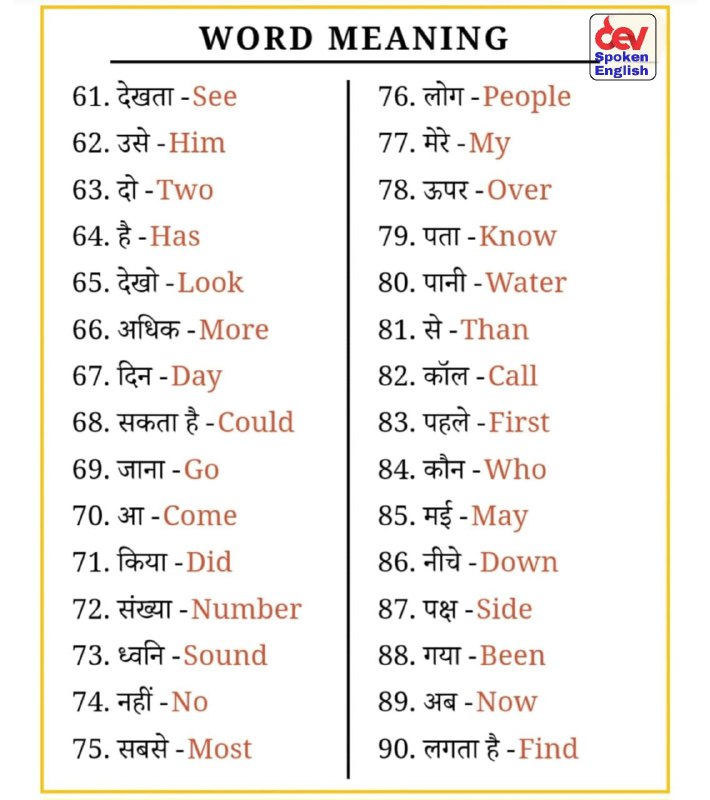 WORD MEANING

dev Spoken English

61. देखता - See
62. उसे - Him
63. दो - Two
64. है - Has
65. देखो - Look
66. अधिक - More
67. दिन - Day
68. सकता है - Could
69. जाना - Go
70. आ - Come
71. किया - Did
72. संख्या - Number
73. ध्वनि - Sound
74. नहीं - No
75. सबसे - Most

76. लोग - People
77. मेरे - My
78. ऊपर - Over
79. पता - Know
80. पानी - Water
81. से - Than
82. कॉल - Call
83. पहले - First
84. कौन - Who
85. मई - May
86. नीचे - Down
87. पक्ष - Side
88. गया - Been
89. अब - Now
90. लगता है - Find